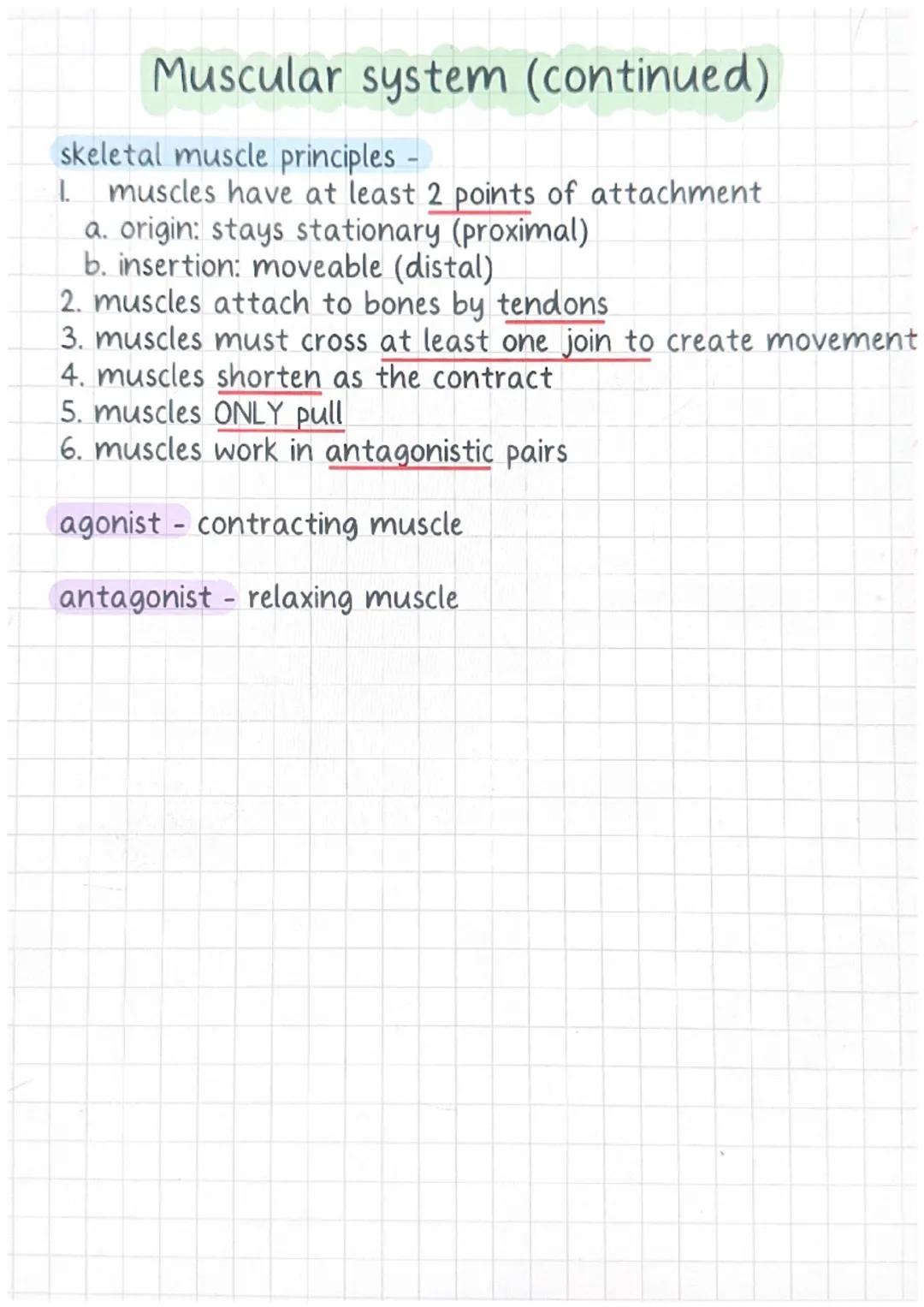 Muscular system (continued)

skeletal muscle principles -

1. muscles have at least 2 points of attachment
a. origin: stays stationary (proximal)
b. insertion: moveable (distal)
2. muscles attach to bones by tendons
3. muscles must cross at least one join to create movement
4. muscles shorten as the contract
5. muscles ONLY pull
6. muscles work in antagonistic pairs

agonist - contracting muscle

antagonist - relaxing muscle